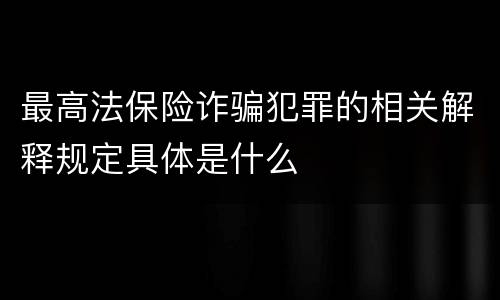 最高法保险诈骗犯罪的相关解释规定具体是什么